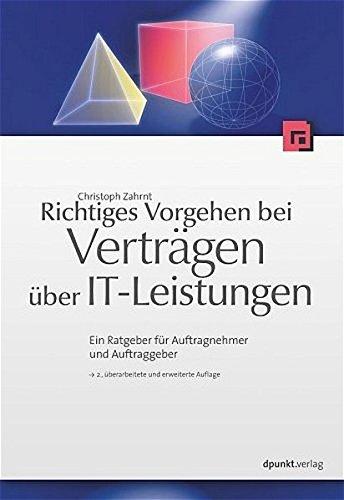 Christoph Zahrnt
Richtiges Vorgehen bei Verträgen über IT-Leistungen

Ein Ratgeber für Auftragnehmer und Auftraggeber

→ 2., überarbeitete und erweiterte Auflage

dpunkt.verlag